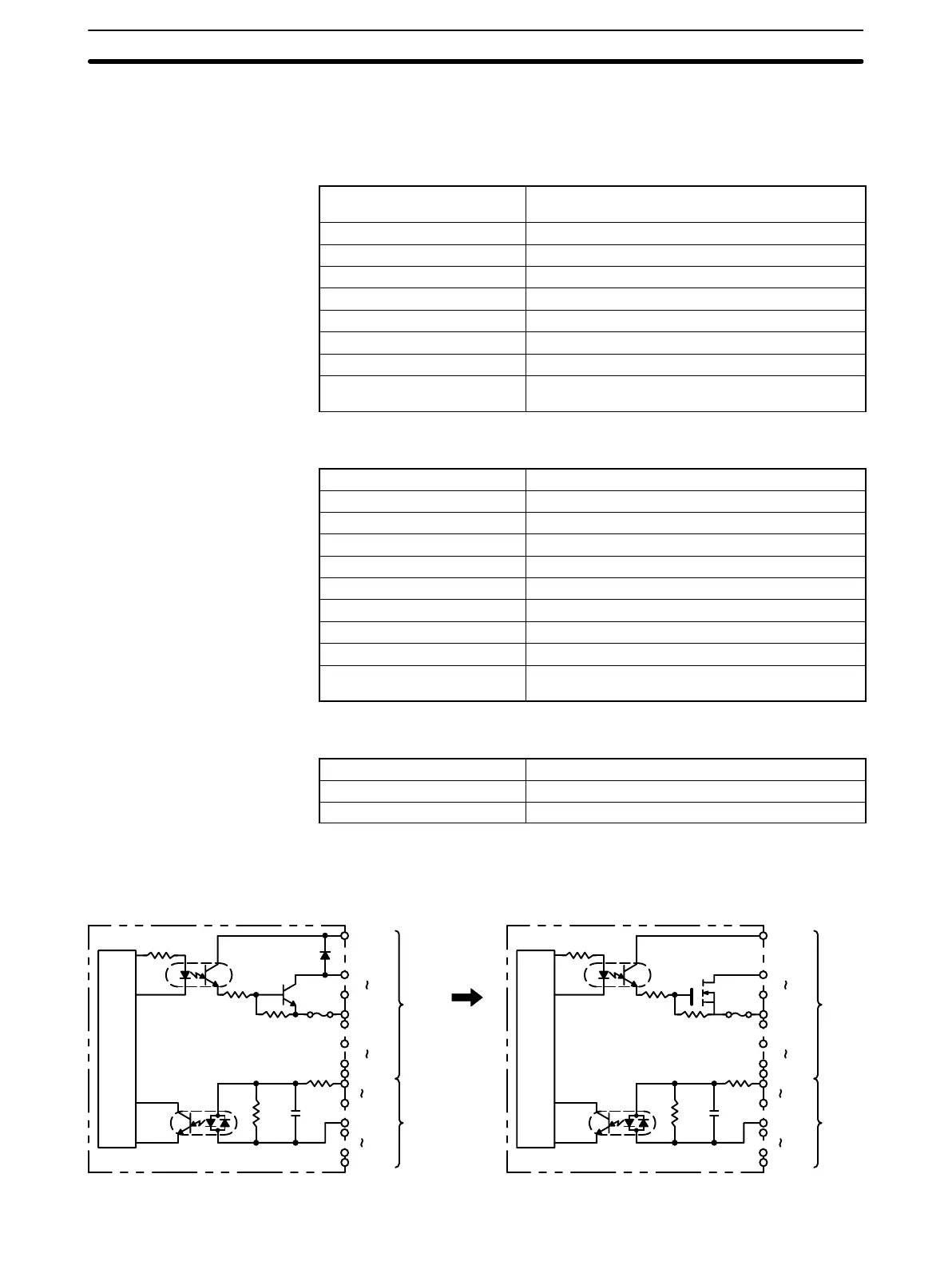 ~

~

~

~

~

~

~

~